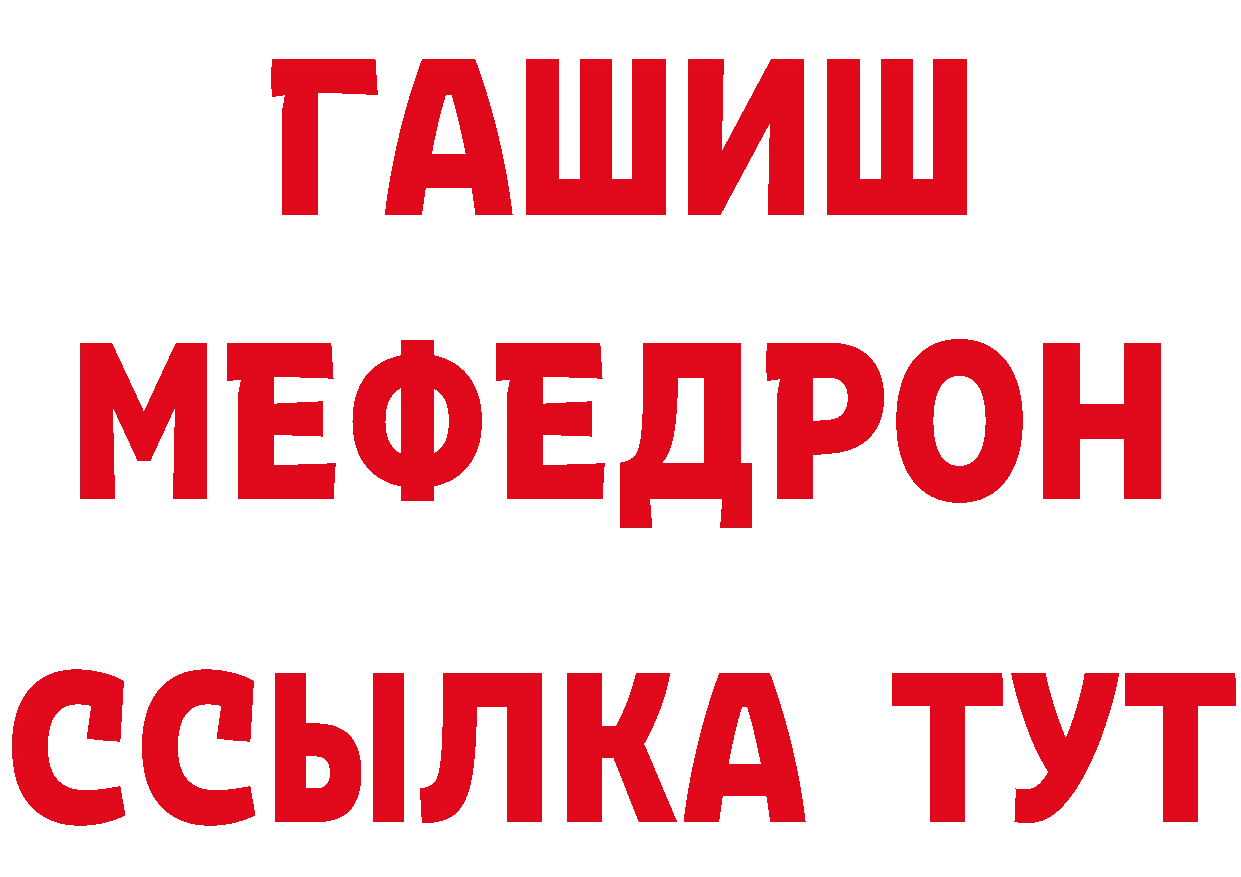 ГАШИШ
МЕФЕДРОН
ССЫЛКА ТУТ